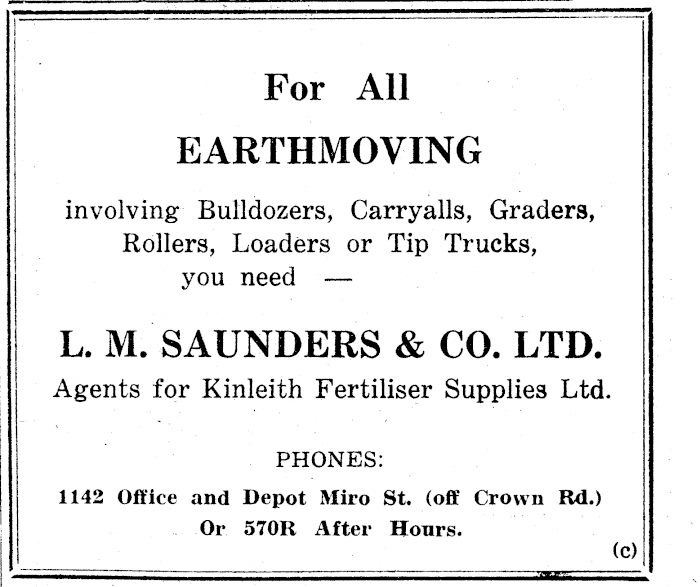 For All

EARTHMOVING

involving Bulldozers, Carryalls, Graders, Rollers, Loaders or Tip Trucks, you need —

L. M. SAUNDERS & CO. LTD.

Agents for Kinleith Fertiliser Supplies Ltd.

PHONES:

1142 Office and Depot Miro St. (off Crown Rd.) Or 570R After Hours.

(c)